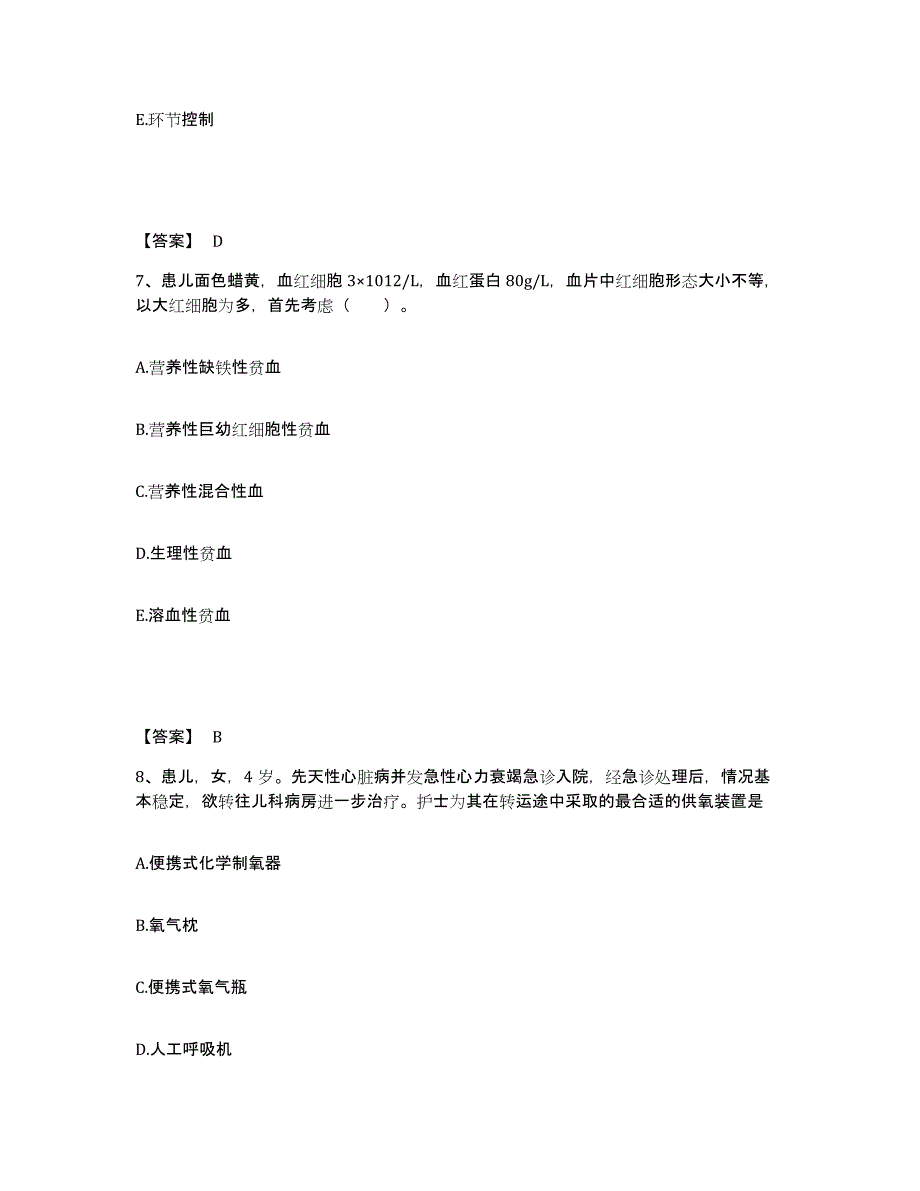 E.环节控制

【答案】 D

7、患儿面色蜡黄，血红细胞 3×1012/L，血红蛋白 80g/L，血片中红细胞形态大小不等，以大红细胞为多，首先考虑（　　）。

A.营养性缺铁性贫血

B.营养性巨幼红细胞性贫血

C.营养性混合性血

D.生理性贫血

E.溶血性贫血

【答案】 B

8、患儿，女，4 岁。先天性心脏病并发急性心力衰竭急诊入院，经急诊处理后，情况基本稳定，欲转往儿科病房进一步治疗。护士为其在转运途中采取的最合适的供氧装置是

A.便携式化学制氧器

B.氧气枕

C.便携式氧气瓶

D.人工呼吸机